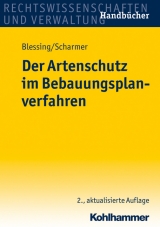 RECHTSWISSENSCHAFTEN UND VERWALTUNG
Handbücher

Blessing/Scharmer

Der Artenschutz im Bebauungsplanverfahren

2., aktualisierte Auflage

Kohlhammer